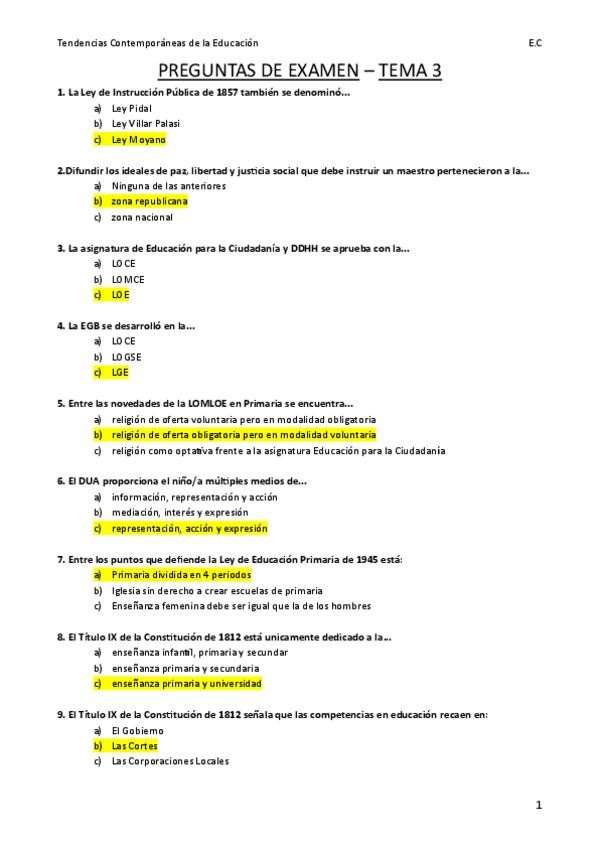 Tendencias Contemporáneas de la Educación E.C

PREGUNTAS DE EXAMEN – TEMA 3

1. La Ley de Instrucción Pública de 1857 también se denominó…
a) Ley Pidal
b) Ley Villar Palasi
c) Ley Moyano

2.Difundir los ideales de paz, libertad y justicia social que debe instruir un maestro pertenecieron a la…
a) Ninguna de las anteriores
b) zona republicana
c) zona nacional

3. La asignatura de Educación para la Ciudadanía y DDHH se aprueba con la…
a) LOCE
b) LOMCE
c) LOE

4. La EGB se desarrolló en la…
a) LOCE
b) LOGSE
c) LGE

5. Entre las novedades de la LOMLOE en Primaria se encuentra…
a) religión de oferta voluntaria pero en modalidad obligatoria
b) religión de oferta obligatoria pero en modalidad voluntaria
c) religión como optativa frente a la asignatura Educación para la Ciudadanía

6. El DUA proporciona el niño/a múltiples medios de…
a) información, representación y acción
b) mediación, interés y expresión
c) representación, acción y expresión

7. Entre los puntos que defiende la Ley de Educación Primaria de 1945 está:
a) Primaria dividida en 4 periodos
b) Iglesia sin derecho a crear escuelas de primaria
c) Enseñanza femenina debe ser igual que la de los hombres

8. El Título IX de la Constitución de 1812 está unicamente dedicado a la…
a) enseñanza infantil, primaria y secundar
b) enseñanza primaria y secundaria
c) enseñanza primaria y universidad

9. El Título IX de la Constitución de 1812 señala que las competencias en educación recaen en:
a) El Gobierno
b) Las Cortes
c) Las Corporaciones Locales

1